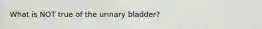 What is NOT true of the urinary bladder?